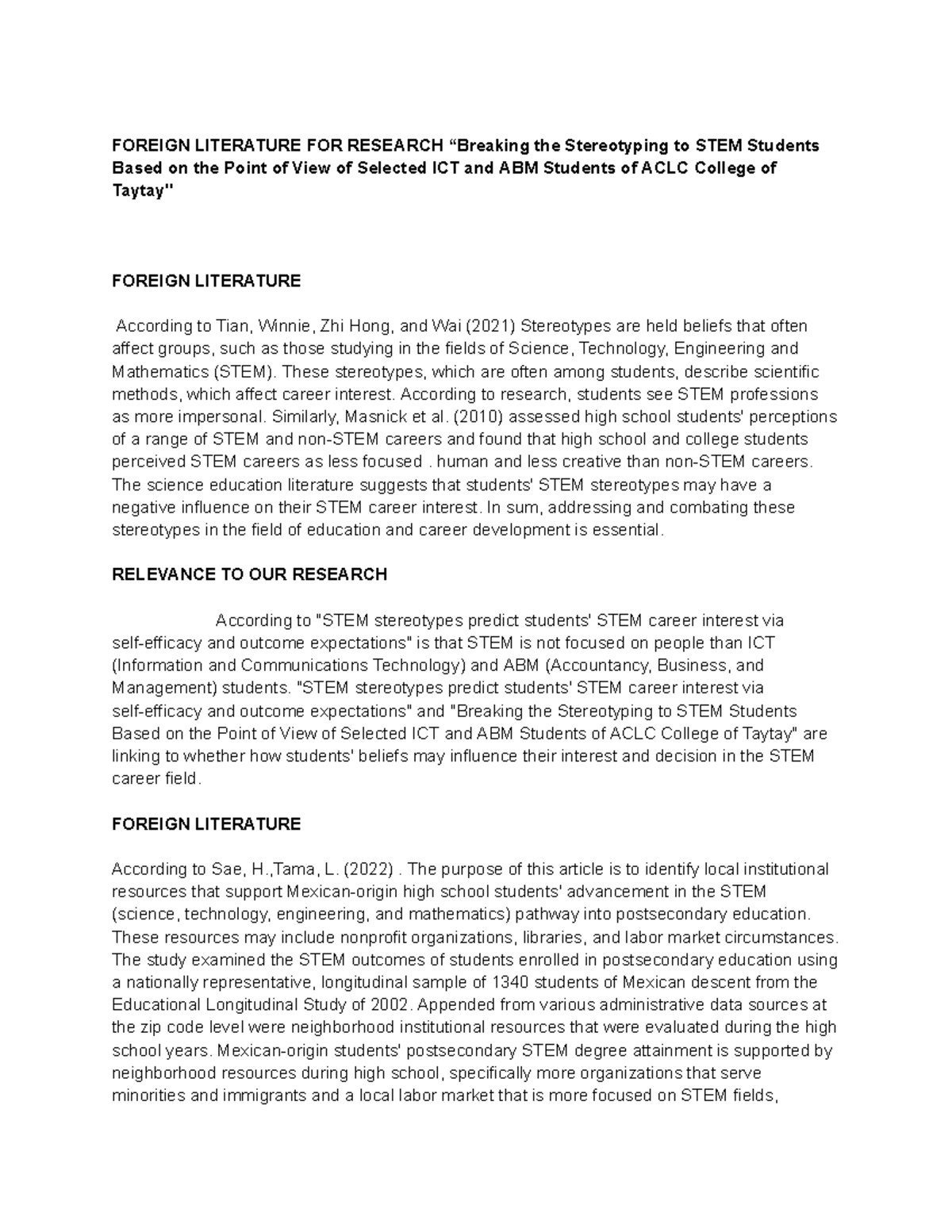 FOREIGN LITERATURE FOR RESEARCH "Breaking the Stereotyping to STEM Students Based on the Point of View of Selected ICT and ABM Students of ACLC College of Taytay"

FOREIGN LITERATURE

According to Tian, Winnie, Zhi Hong, and Wai (2021) Stereotypes are held beliefs that often affect groups, such as those studying in the fields of Science, Technology, Engineering and Mathematics (STEM). These stereotypes, which are often among students, describe scientific methods, which affect career interest. According to research, students see STEM professions as more impersonal. Similarly, Masnick et al. (2010) assessed high school students' perceptions of a range of STEM and non-STEM careers and found that high school and college students perceived STEM careers as less focused . human and less creative than non-STEM careers. The science education literature suggests that students' STEM stereotypes may have a negative influence on their STEM career interest. In sum, addressing and combating these stereotypes in the field of education and career development is essential.

RELEVANCE TO OUR RESEARCH

According to "STEM stereotypes predict students' STEM career interest via self-efficacy and outcome expectations" is that STEM is not focused on people than ICT (Information and Communications Technology) and ABM (Accountancy, Business, and Management) students. "STEM stereotypes predict students' STEM career interest via self-efficacy and outcome expectations" and "Breaking the Stereotyping to STEM Students Based on the Point of View of Selected ICT and ABM Students of ACLC College of Taytay" are linking to whether how students' beliefs may influence their interest and decision in the STEM career field.

FOREIGN LITERATURE

According to Sae, H.,Tama, L. (2022) . The purpose of this article is to identify local institutional resources that support Mexican-origin high school students' advancement in the STEM (science, technology, engineering, and mathematics) pathway into postsecondary education. These resources may include nonprofit organizations, libraries, and labor market circumstances. The study examined the STEM outcomes of students enrolled in postsecondary education using a nationally representative, longitudinal sample of 1340 students of Mexican descent from the Educational Longitudinal Study of 2002. Appended from various administrative data sources at the zip code level were neighborhood institutional resources that were evaluated during the high school years. Mexican-origin students' postsecondary STEM degree attainment is supported by neighborhood resources during high school, specifically more organizations that serve minorities and immigrants and a local labor market that is more focused on STEM fields,